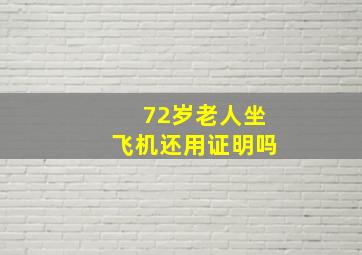 72岁老人坐
飞机还用证明吗